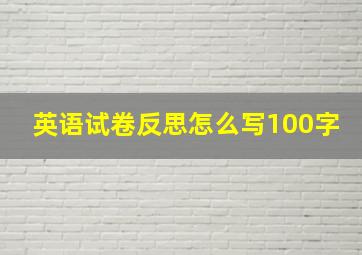 英语试卷反思怎么写100字